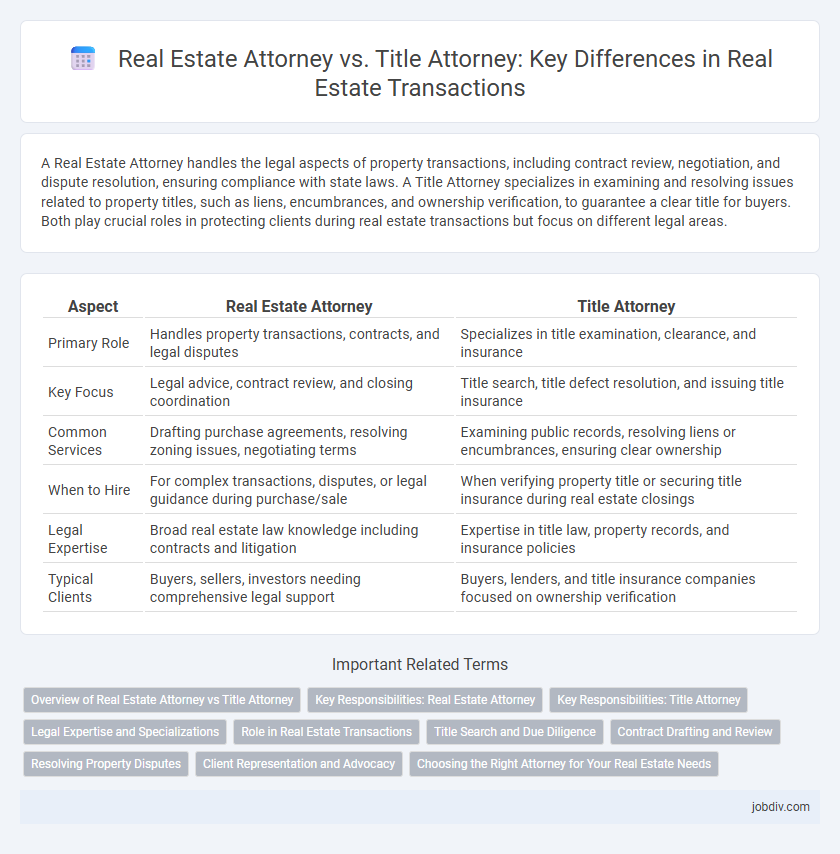 Real Estate Attorney vs. Title Attorney: Key Differences in Real Estate Transactions

A Real Estate Attorney handles the legal aspects of property transactions, including contract review, negotiation, and dispute resolution, ensuring compliance with state laws. A Title Attorney specializes in examining and resolving issues related to property titles, such as liens, encumbrances, and ownership verification, to guarantee a clear title for buyers. Both play crucial roles in protecting clients during real estate transactions but focus on different legal areas.

| Aspect | Real Estate Attorney | Title Attorney |
|---|---|---|
| Primary Role | Handles property transactions, contracts, and legal disputes | Specializes in title examination, clearance, and insurance |
| Key Focus | Legal advice, contract review, and closing coordination | Title search, title defect resolution, and issuing title insurance |
| Common Services | Drafting purchase agreements, resolving zoning issues, negotiating terms | Examining public records, resolving liens or encumbrances, ensuring clear ownership |
| When to Hire | For complex transactions, disputes, or legal guidance during purchase/sale | When verifying property title or securing title insurance during real estate closings |
| Legal Expertise | Broad real estate law knowledge including contracts and litigation | Expertise in title law, property records, and insurance policies |
| Typical Clients | Buyers, sellers, investors needing comprehensive legal support | Buyers, lenders, and title insurance companies focused on ownership verification |

Important Related Terms

Overview of Real Estate Attorney vs Title Attorney
Key Responsibilities: Real Estate Attorney
Key Responsibilities: Title Attorney
Legal Expertise and Specializations
Role in Real Estate Transactions
Title Search and Due Diligence
Contract Drafting and Review
Resolving Property Disputes
Client Representation and Advocacy
Choosing the Right Attorney for Your Real Estate Needs

jobdiv.com